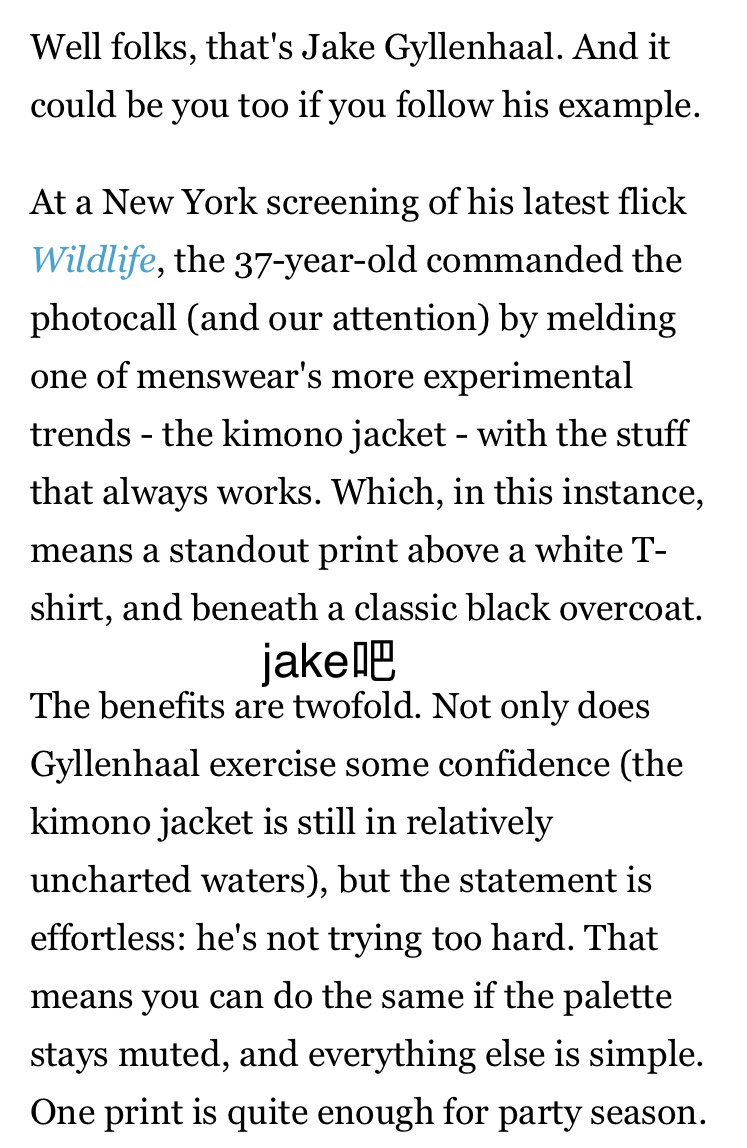 Well folks, that's Jake Gyllenhaal. And it could be you too if you follow his example.

At a New York screening of his latest flick Wildlife, the 37-year-old commanded the photocall (and our attention) by melding one of menswear's more experimental trends - the kimono jacket - with the stuff that always works. Which, in this instance, means a standout print above a white T-shirt, and beneath a classic black overcoat.

jake吧

The benefits are twofold. Not only does Gyllenhaal exercise some confidence (the kimono jacket is still in relatively uncharted waters), but the statement is effortless: he's not trying too hard. That means you can do the same if the palette stays muted, and everything else is simple. One print is quite enough for party season.